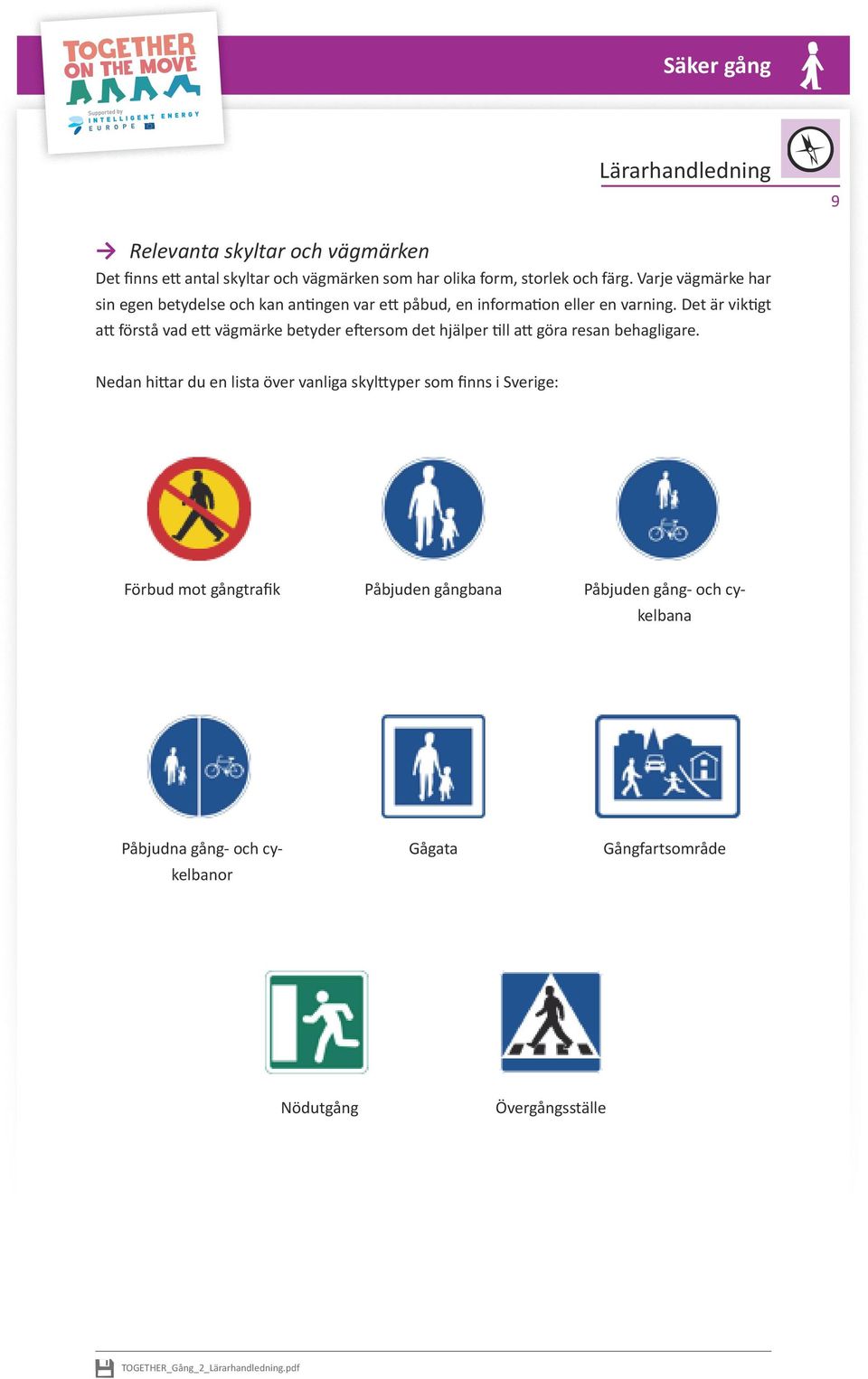 TOGETHER ON THE MOVE

Supported by INTELLIGENT ENERGY EUROPE

Säker gång

Lärarhandledning

9

Relevanta skyltar och vägmärken

Det finns ett antal skyltar och vägmärken som har olika form, storlek och färg. Varje vägmärke har sin egen betydelse och kan antingen var ett påbud, en information eller en varning. Det är viktigt att förstå vad ett vägmärke betyder eftersom det hjälper till att göra resan behagligare.

Nedan hittar du en lista över vanliga skylttyper som finns i Sverige:

Förbud mot gångtrafik

Påbjuden gångbana

Påbjuden gång- och cykelbana

Påbjudna gång- och cykelbanor

Gågata

Gångfartsområde

Nödutgång

Övergångsställe

TOGETHER_Gång_2_Lärarhandledning.pdf